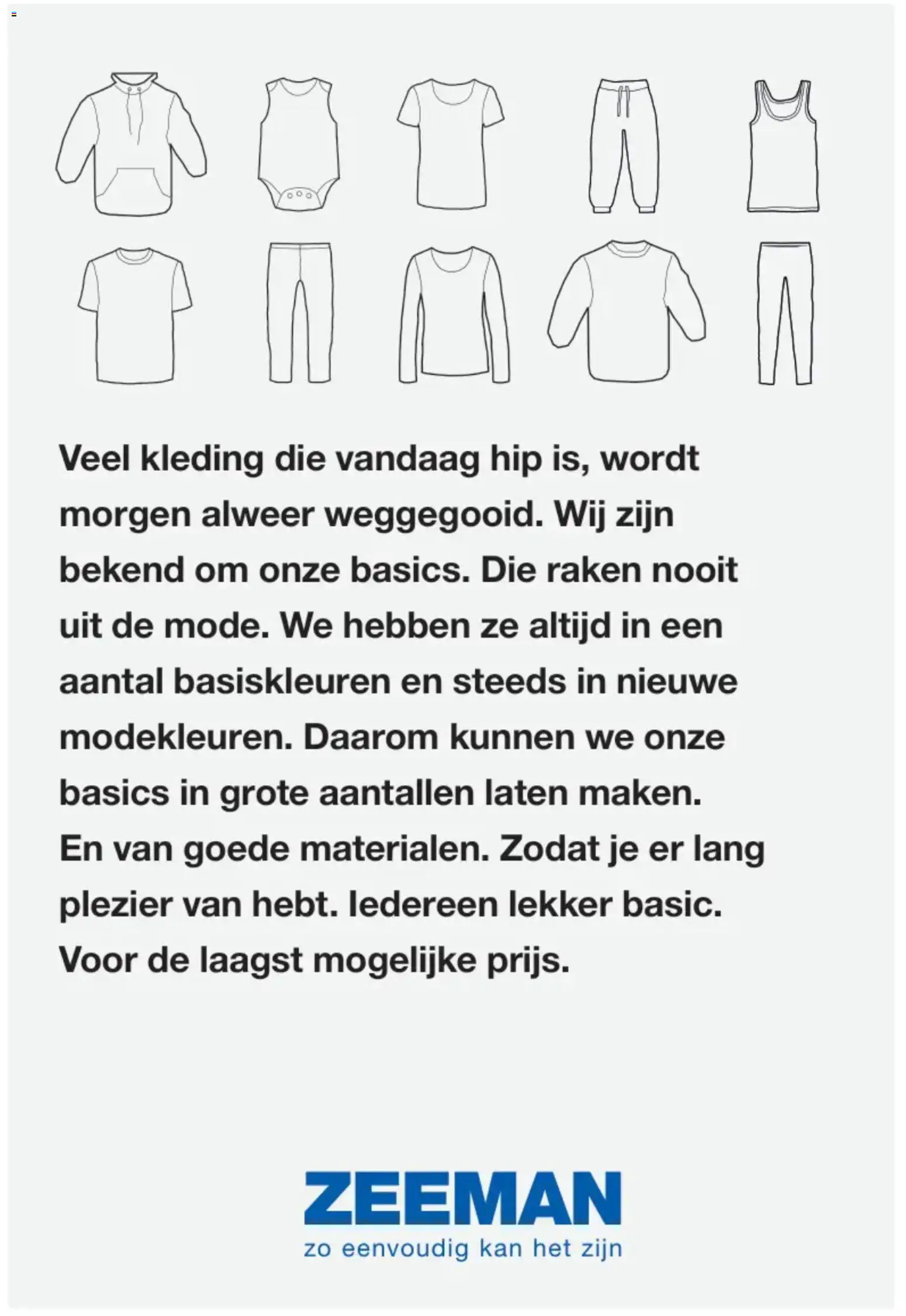 Veel kleding die vandaag hip is, wordt morgen alweer weggegooid. Wij zijn bekend om onze basics. Die raken nooit uit de mode. We hebben ze altijd in een aantal basiskleuren en steeds in nieuwe modekleuren. Daarom kunnen we onze basics in grote aantallen laten maken. En van goede materialen. Zodat je er lang plezier van hebt. Iedereen lekker basic. Voor de laagst mogelijke prijs.

ZEEMAN
zo eenvoudig kan het zijn